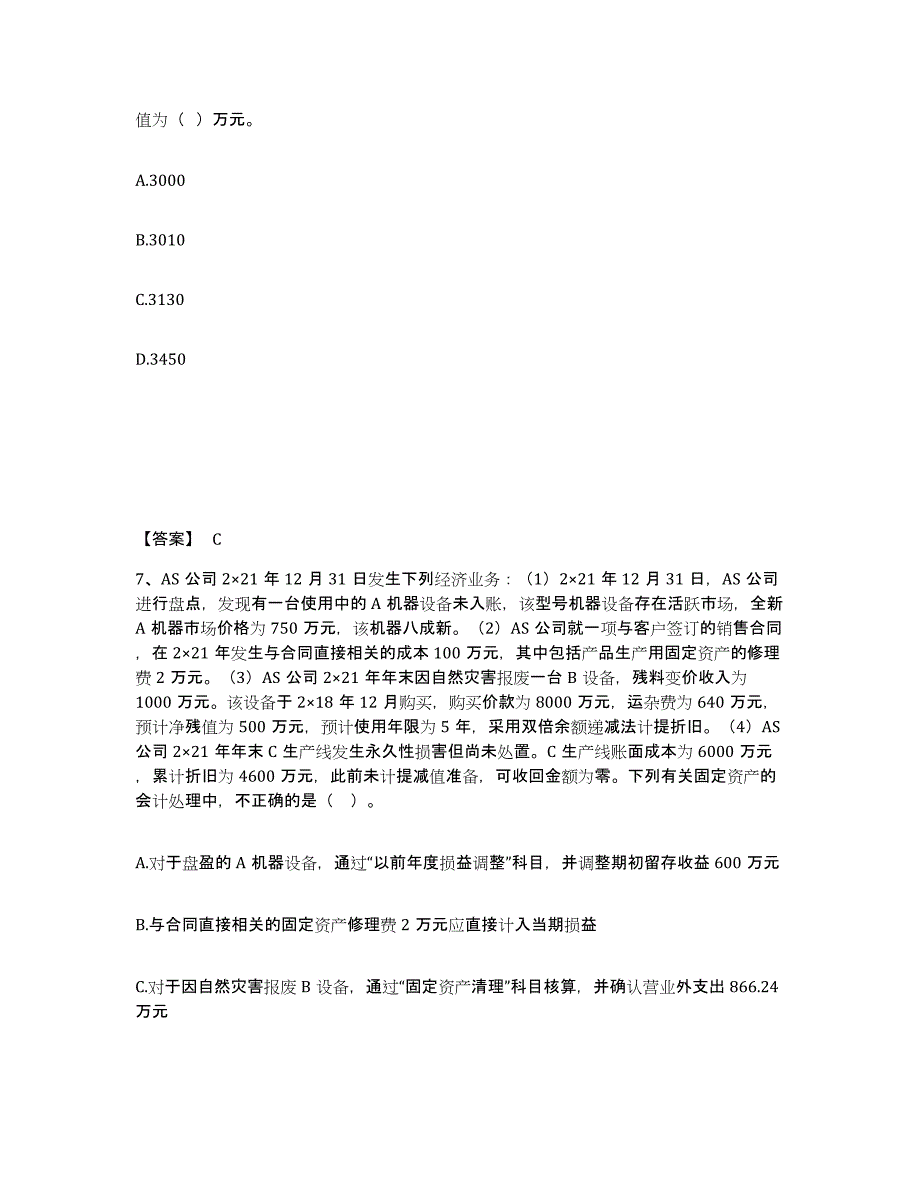 值为（ ）万元。

A.3000

B.3010

C.3130

D.3450

【答案】 C

7、AS 公司 2×21 年 12 月 31 日发生下列经济业务：（1）2×21 年 12 月 31 日，AS 公司进行盘点，发现有一台使用中的 A 机器设备未入账，该型号机器设备存在活跃市场，全新 A 机器市场价格为 750 万元，该机器八成新。（2）AS 公司就一项与客户签订的销售合同，在 2×21 年发生与合同直接相关的成本 100 万元，其中包括产品生产用固定资产的修理费 2 万元。（3）AS 公司 2×21 年年末因自然灾害报废一台 B 设备，残料变价收入为 1000 万元。该设备于 2×18 年 12 月购买，购买价款为 8000 万元，运杂费为 640 万元，预计净残值为 500 万元，预计使用年限为 5 年，采用双倍余额递减法计提折旧。（4）AS 公司 2×21 年年末 C 生产线发生永久性损害但尚未处置。C 生产线账面成本为 6000 万元，累计折旧为 4600 万元，此前未计提减值准备，可收回金额为零。下列有关固定资产的会计处理中，不正确的是（ ）。

A.对于盘盈的 A 机器设备，通过“以前年度损益调整”科目，并调整期初留存收益 600 万元

B.与合同直接相关的固定资产修理费 2 万元应直接计入当期损益

C.对于因自然灾害报废 B 设备，通过“固定资产清理”科目核算，并确认营业外支出 866.24 万元